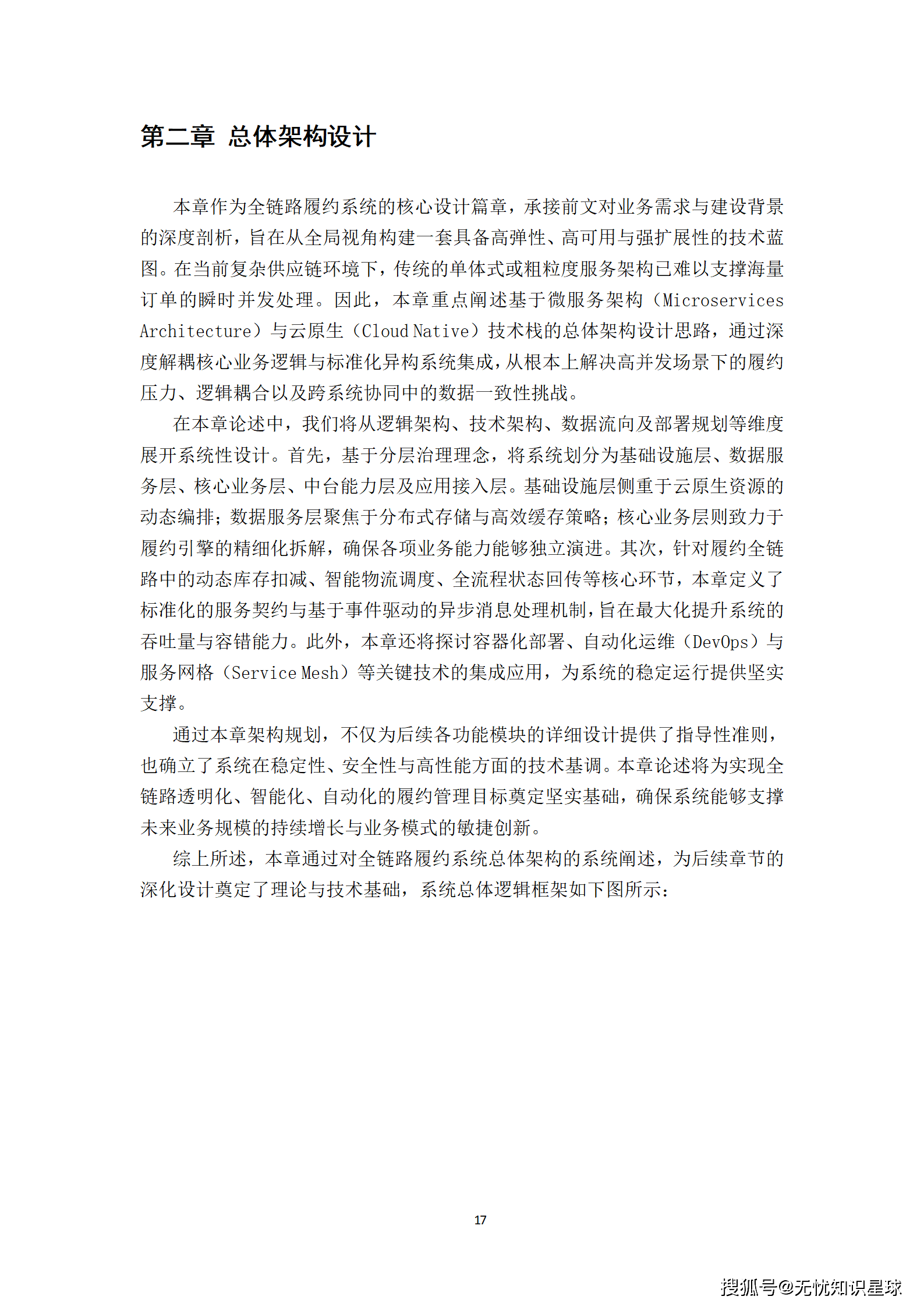 第二章 总体架构设计

本章作为全链路履约系统的核心设计篇章，承接前文对业务需求与建设背景的深度剖析，旨在从全局视角构建一套具备高弹性、高可用与强扩展性的技术蓝图。在当前复杂供应链环境下，传统的单体式或粗粒度服务架构已难以支撑海量订单的瞬时并发处理。因此，本章重点阐述基于微服务架构（Microservices Architecture）与云原生（Cloud Native）技术栈的总体架构设计思路，通过深度解耦核心业务逻辑与标准化异构系统集成，从根本上解决高并发场景下的履约压力、逻辑耦合以及跨系统协同中的数据一致性挑战。

在本章论述中，我们将从逻辑架构、技术架构、数据流向及部署规划等维度展开系统性设计。首先，基于分层治理理念，将系统划分为基础设施层、数据服务层、核心业务层、中台能力层及应用接入层。基础设施层侧重于云原生资源的动态编排；数据服务层聚焦于分布式存储与高效缓存策略；核心业务层则致力于履约引擎的精细化拆解，确保各项业务能力能够独立演进。其次，针对履约全链路中的动态库存扣减、智能物流调度、全流程状态回传等核心环节，本章定义了标准化的服务契约与基于事件驱动的异步消息处理机制，旨在最大化提升系统的吞吐量与容错能力。此外，本章还将探讨容器化部署、自动化运维（DevOps）与服务网格（Service Mesh）等关键技术的集成应用，为系统的稳定运行提供坚实支撑。

通过本章架构规划，不仅为后续各功能模块的详细设计提供了指导性准则，也确立了系统在稳定性、安全性与高性能方面的技术基调。本章论述将为实现全链路透明化、智能化、自动化的履约管理目标奠定坚实基础，确保系统能够支撑未来业务规模的持续增长与业务模式的敏捷创新。

综上所述，本章通过对全链路履约系统总体架构的系统阐述，为后续章节的深化设计奠定了理论与技术基础，系统总体逻辑框架如下图所示：

17

搜狐号@无忧知识星球